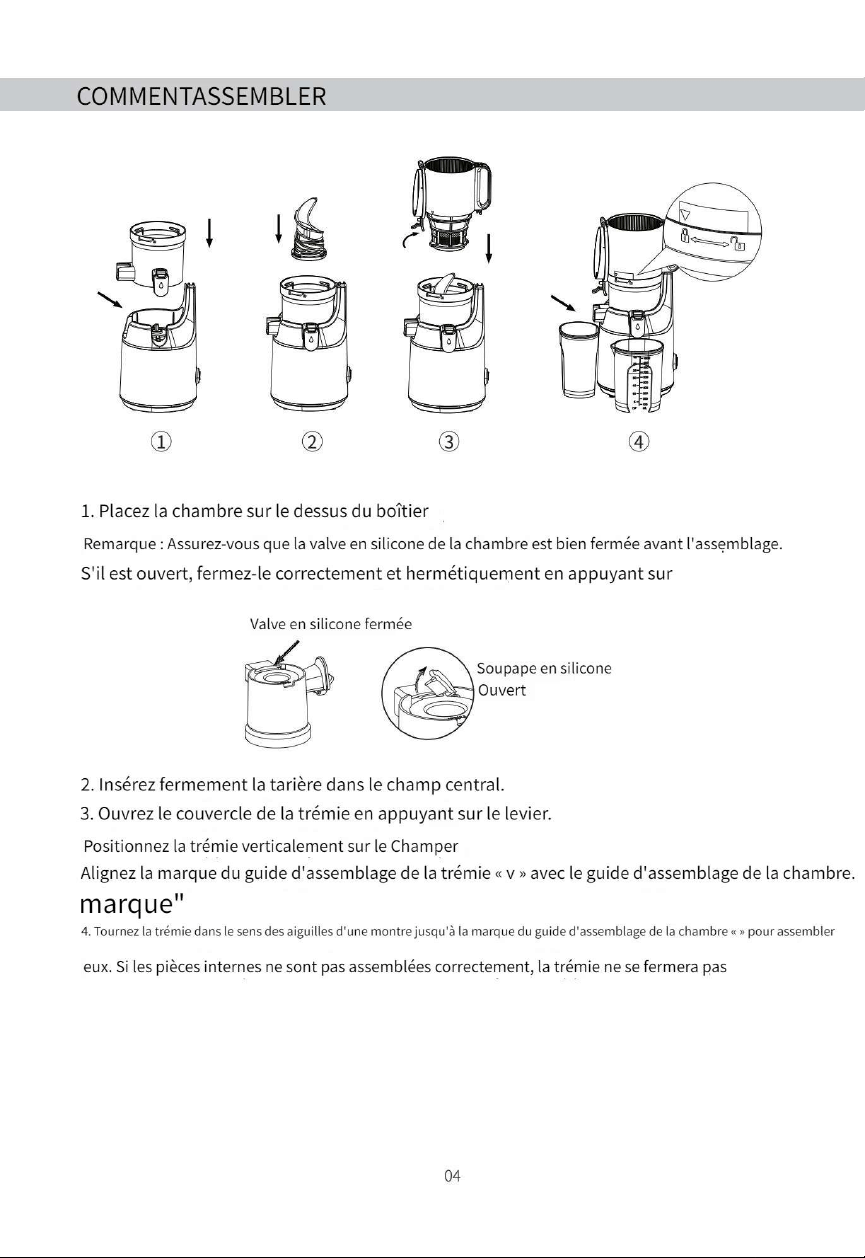 COMMENTASSEMBLER

①
②
③
④

1. Placez la chambre sur le dessus du boîtier

Remarque : Assurez-vous que la valve en silicone de la chambre est bien fermée avant l'assemblage.

S'il est ouvert, fermez-le correctement et hermétiquement en appuyant sur

Valve en silicone fermée

Soupape en silicone
Ouvert

2. Insérez fermement la tarière dans le champ central.

3. Ouvrez le couvercle de la trémie en appuyant sur le levier.

Positionnez la trémie verticalement sur le Champer

Alignez la marque du guide d'assemblage de la trémie « v » avec le guide d'assemblage de la chambre.

marque"

4. Tournez la trémie dans le sens des aiguilles d'une montre jusqu'à la marque du guide d'assemblage de la chambre « » pour assembler

eux. Si les pièces internes ne sont pas assemblées correctement, la trémie ne se fermera pas

04